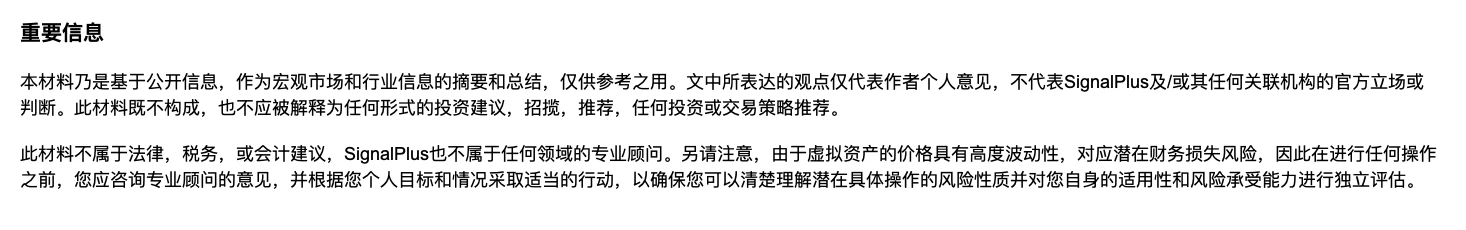 重要信息

本材料乃是基于公开信息，作为宏观市场和行业信息的摘要和总结，仅供参考之用。文中所表达的观点仅代表作者个人意见，不代表SignalPlus及/或其任何关联机构的官方立场或判断。此材料既不构成，也不应被解释为任何形式的投资建议，招揽，推荐，任何投资或交易策略推荐。

此材料不属于法律，税务，或会计建议，SignalPlus也不属于任何领域的专业顾问。另请注意，由于虚拟资产的价格具有高度波动性，对应潜在财务损失风险，因此在进行任何操作之前，您应咨询专业顾问的意见，并根据您个人目标和情况采取适当的行动，以确保您可以清楚理解潜在具体操作的风险性质并对您自身的适用性和风险承受能力进行独立评估。